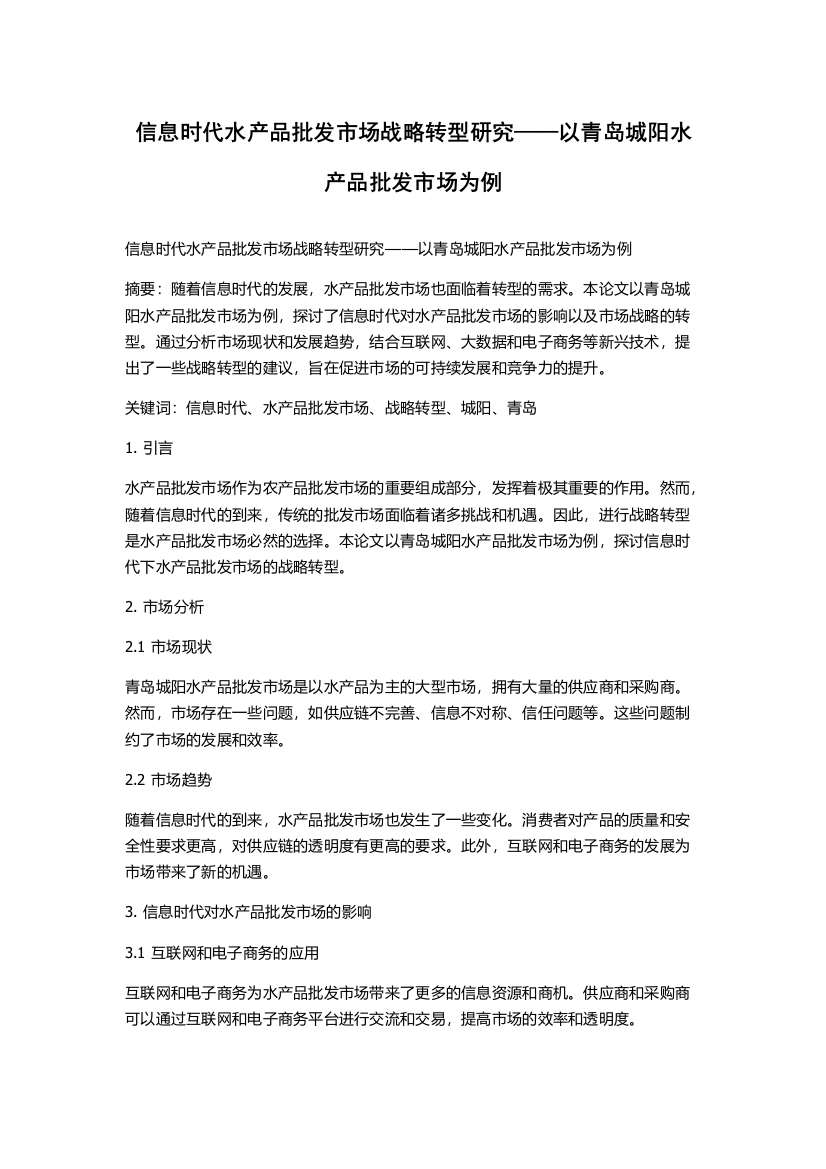 信息时代水产品批发市场战略转型研究——以青岛城阳水产品批发市场为例

信息时代水产品批发市场战略转型研究——以青岛城阳水产品批发市场为例

摘要：随着信息时代的发展，水产品批发市场也面临着转型的需求。本论文以青岛城阳水产品批发市场为例，探讨了信息时代对水产品批发市场的影响以及市场战略的转型。通过分析市场现状和发展趋势，结合互联网、大数据和电子商务等新兴技术，提出了一些战略转型的建议，旨在促进市场的可持续发展和竞争力的提升。

关键词：信息时代、水产品批发市场、战略转型、城阳、青岛

1. 引言

水产品批发市场作为农产品批发市场的重要组成部分，发挥着极其重要的作用。然而，随着信息时代的到来，传统的批发市场面临着诸多挑战和机遇。因此，进行战略转型是水产品批发市场必然的选择。本论文以青岛城阳水产品批发市场为例，探讨信息时代下水产品批发市场的战略转型。

2. 市场分析

2.1 市场现状

青岛城阳水产品批发市场是以水产品为主的大型市场，拥有大量的供应商和采购商。然而，市场存在一些问题，如供应链不完善、信息不对称、信任问题等。这些问题制约了市场的发展和效率。

2.2 市场趋势

随着信息时代的到来，水产品批发市场也发生了一些变化。消费者对产品的质量和安全性要求更高，对供应链的透明度有更高的要求。此外，互联网和电子商务的发展为市场带来了新的机遇。

3. 信息时代对水产品批发市场的影响

3.1 互联网和电子商务的应用

互联网和电子商务为水产品批发市场带来了更多的信息资源和商机。供应商和采购商可以通过互联网和电子商务平台进行交流和交易，提高市场的效率和透明度。